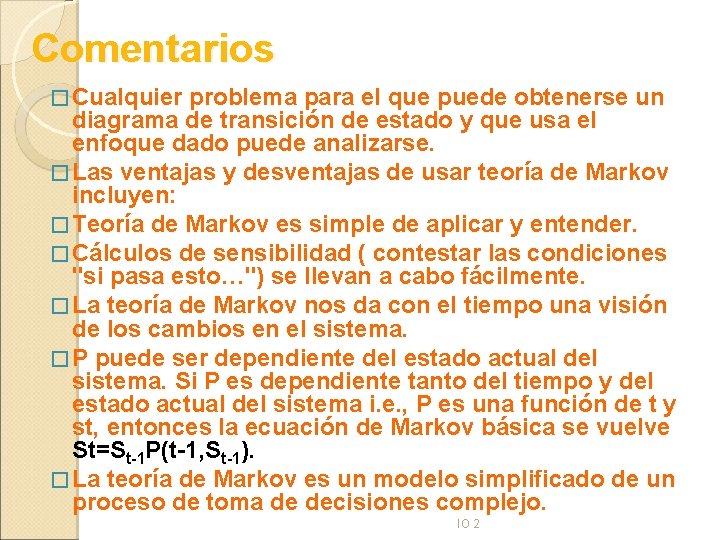 Comentarios

□ Cualquier problema para el que puede obtenerse un diagrama de transición de estado y que usa el enfoque dado puede analizarse.

□ Las ventajas y desventajas de usar teoría de Markov incluyen:

□ Teoría de Markov es simple de aplicar y entender.

□ Cálculos de sensibilidad ( contestar las condiciones "si pasa esto…") se llevan a cabo fácilmente.

□ La teoría de Markov nos da con el tiempo una visión de los cambios en el sistema.

□ P puede ser dependiente del estado actual del sistema. Si P es dependiente tanto del tiempo y del estado actual del sistema i.e., P es una función de t y st, entonces la ecuación de Markov básica se vuelve St=$S_{t-1}$P(t-1,$S_{t-1}$).

□ La teoría de Markov es un modelo simplificado de un proceso de toma de decisiones complejo.

IO 2